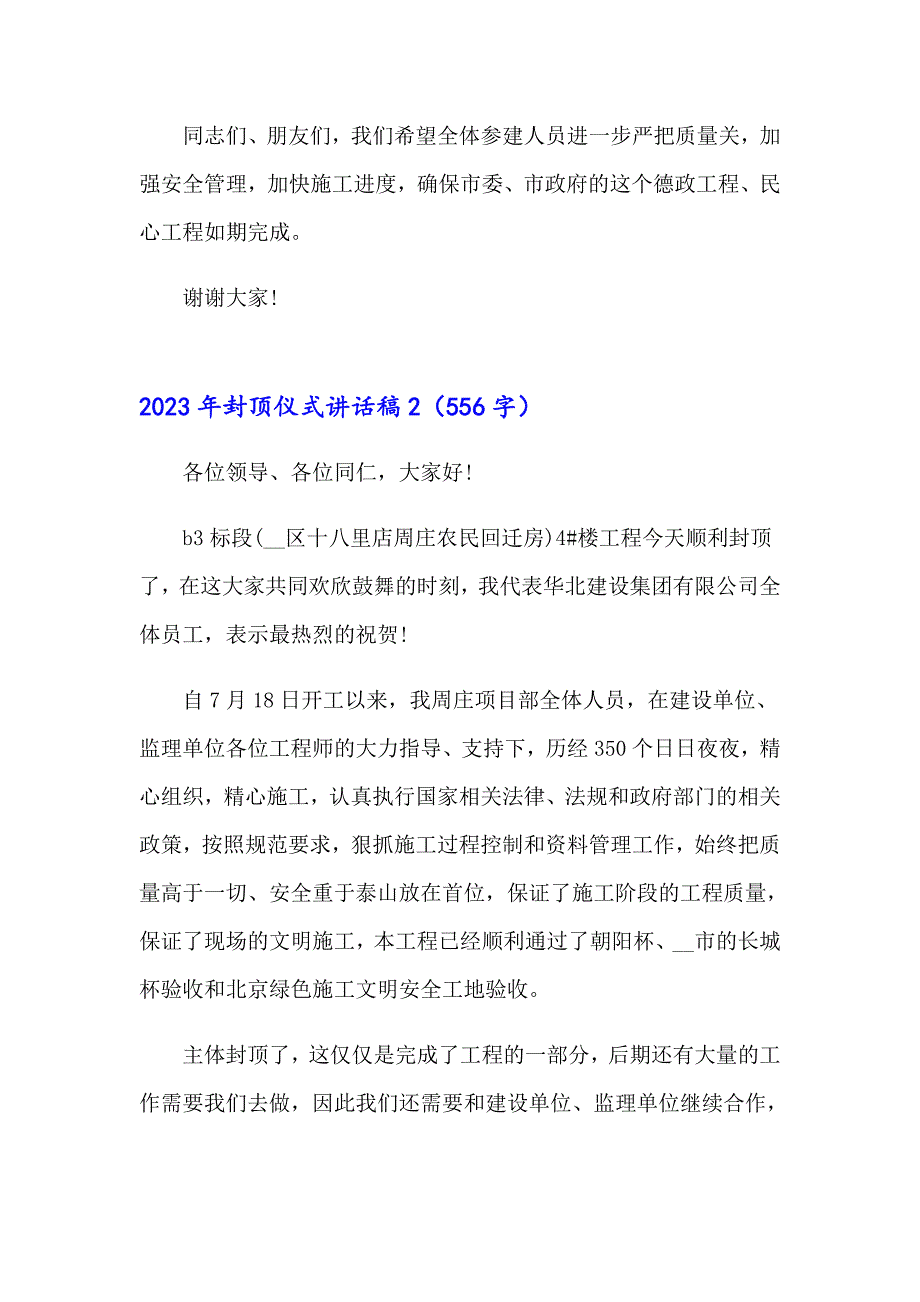 同志们、朋友们，我们希望全体参建人员进一步严把质量关，加强安全管理，加快施工进度，确保市委、市政府的这个德政工程、民心工程如期完成。

谢谢大家!

2023年封顶仪式讲话稿2（556字）

各位领导、各位同仁，大家好!

b3标段(__区十八里店周庄农民回迁房)4#楼工程今天顺利封顶了，在这大家共同欢欣鼓舞的时刻，我代表华北建设集团有限公司全体员工，表示最热烈的祝贺!

自7月18日开工以来，我周庄项目部全体人员，在建设单位、监理单位各位工程师的大力指导、支持下，历经350个日日夜夜，精心组织，精心施工，认真执行国家相关法律、法规和政府部门的相关政策，按照规范要求，狠抓施工过程控制和资料管理工作，始终把质量高于一切、安全重于泰山放在首位，保证了施工阶段的工程质量，保证了现场的文明施工，本工程已经顺利通过了朝阳杯、__市的长城杯验收和北京绿色施工文明安全工地验收。

主体封顶了，这仅仅是完成了工程的一部分，后期还有大量的工作需要我们去做，因此我们还需要和建设单位、监理单位继续合作，